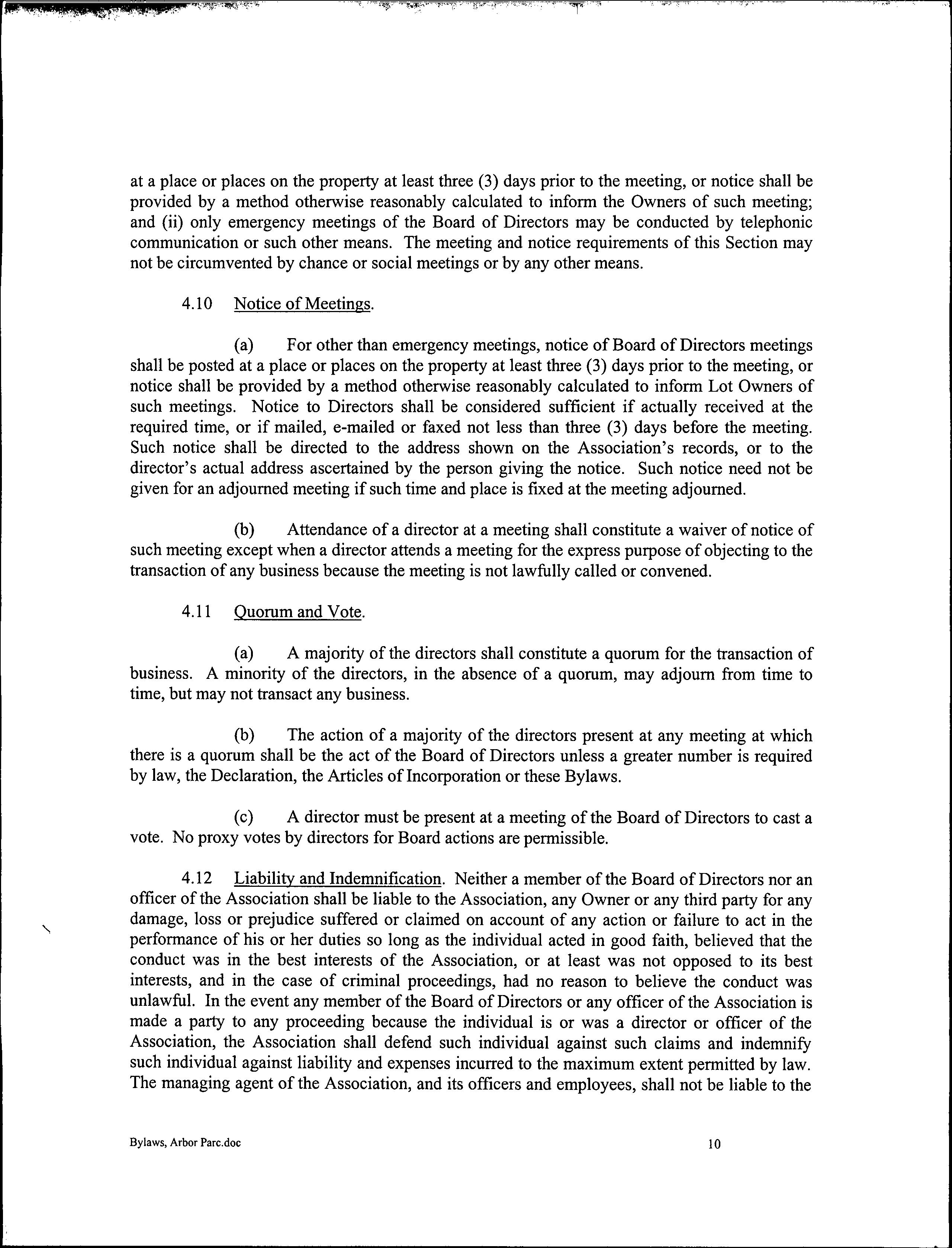 at a place or places on the property at least three (3) days prior to the meeting, or notice shall be provided by a method otherwise reasonably calculated to inform the Owners of such meeting; and (ii) only emergency meetings of the Board of Directors may be conducted by telephonic communication or such other means. The meeting and notice requirements of this Section may not be circumvented by chance or social meetings or by any other means.

4.10 Notice of Meetings.

(a) For other than emergency meetings, notice of Board of Directors meetings shall be posted at a place or places on the property at least three (3) days prior to the meeting, or notice shall be provided by a method otherwise reasonably calculated to inform Lot Owners of such meetings. Notice to Directors shall be considered sufficient if actually received at the required time, or if mailed, e-mailed or faxed not less than three (3) days before the meeting. Such notice shall be directed to the address shown on the Association's records, or to the director's actual address ascertained by the person giving the notice. Such notice need not be given for an adjourned meeting if such time and place is fixed at the meeting adjourned.

(b) Attendance of a director at a meeting shall constitute a waiver of notice of such meeting except when a director attends a meeting for the express purpose of objecting to the transaction of any business because the meeting is not lawfully called or convened.

4.11 Quorum and Vote.

(a) A majority of the directors shall constitute a quorum for the transaction of business. A minority of the directors, in the absence of a quorum, may adjourn from time to time, but may not transact any business.

(b) The action of a majority of the directors present at any meeting at which there is a quorum shall be the act of the Board of Directors unless a greater number is required by law, the Declaration, the Articles of Incorporation or these Bylaws.

(c) A director must be present at a meeting of the Board of Directors to cast a vote. No proxy votes by directors for Board actions are permissible.

4.12 Liability and Indemnification. Neither a member of the Board of Directors nor an officer of the Association shall be liable to the Association, any Owner or any third party for any damage, loss or prejudice suffered or claimed on account of any action or failure to act in the performance of his or her duties so long as the individual acted in good faith, believed that the conduct was in the best interests of the Association, or at least was not opposed to its best interests, and in the case of criminal proceedings, had no reason to believe the conduct was unlawful. In the event any member of the Board of Directors or any officer of the Association is made a party to any proceeding because the individual is or was a director or officer of the Association, the Association shall defend such individual against such claims and indemnify such individual against liability and expenses incurred to the maximum extent permitted by law. The managing agent of the Association, and its officers and employees, shall not be liable to the

Bylaws, Arbor Parc.doc

10